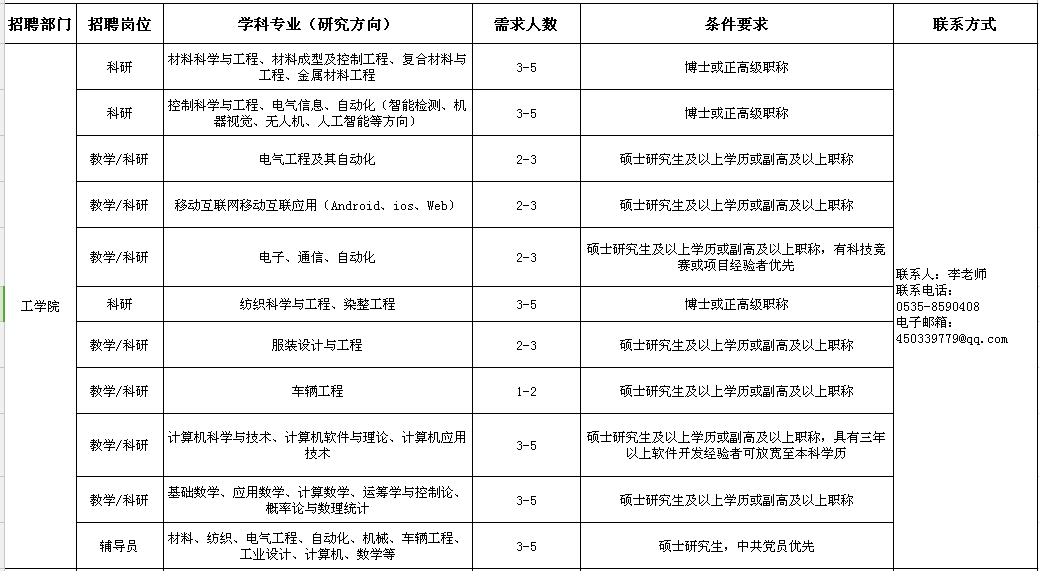 | 招聘部门 | 招聘岗位 | 学科专业（研究方向） | 需求人数 | 条件要求 | 联系方式 |
|---|---|---|---|---|---|
| 工学院 | 科研 | 材料科学与工程、材料成型及控制工程、复合材料与工程、金属材料工程 | 3-5 | 博士或正高级职称 | 联系人：李老师 联系电话：0535-8590408 电子邮箱：450339779@qq.com |
| | 科研 | 控制科学与工程、电气信息、自动化（智能检测、机器视觉、无人机、人工智能等方向） | 3-5 | 博士或正高级职称 | |
| | 教学/科研 | 电气工程及其自动化 | 2-3 | 硕士研究生及以上学历或副高及以上职称 | |
| | 教学/科研 | 移动互联网移动互联应用（Android、ios、Web） | 2-3 | 硕士研究生及以上学历或副高及以上职称 | |
| | 教学/科研 | 电子、通信、自动化 | 2-3 | 硕士研究生及以上学历或副高及以上职称，有科技竞赛或项目经验者优先 | |
| | 科研 | 纺织科学与工程、染整工程 | 3-5 | 博士或正高级职称 | |
| | 教学/科研 | 服装设计与工程 | 2-3 | 硕士研究生及以上学历或副高及以上职称 | |
| | 教学/科研 | 车辆工程 | 1-2 | 硕士研究生及以上学历或副高及以上职称 | |
| | 教学/科研 | 计算机科学与技术、计算机软件与理论、计算机应用技术 | 3-5 | 硕士研究生及以上学历或副高及以上职称，具有三年以上软件开发经验者可放宽至本科学历 | |
| | 教学/科研 | 基础数学、应用数学、计算数学、运筹学与控制论、概率论与数理统计 | 3-5 | 硕士研究生及以上学历或副高及以上职称 | |
| | 辅导员 | 材料、纺织、电气工程、自动化、机械、车辆工程、工业设计、计算机、数学等 | 3-5 | 硕士研究生，中共党员优先 | |